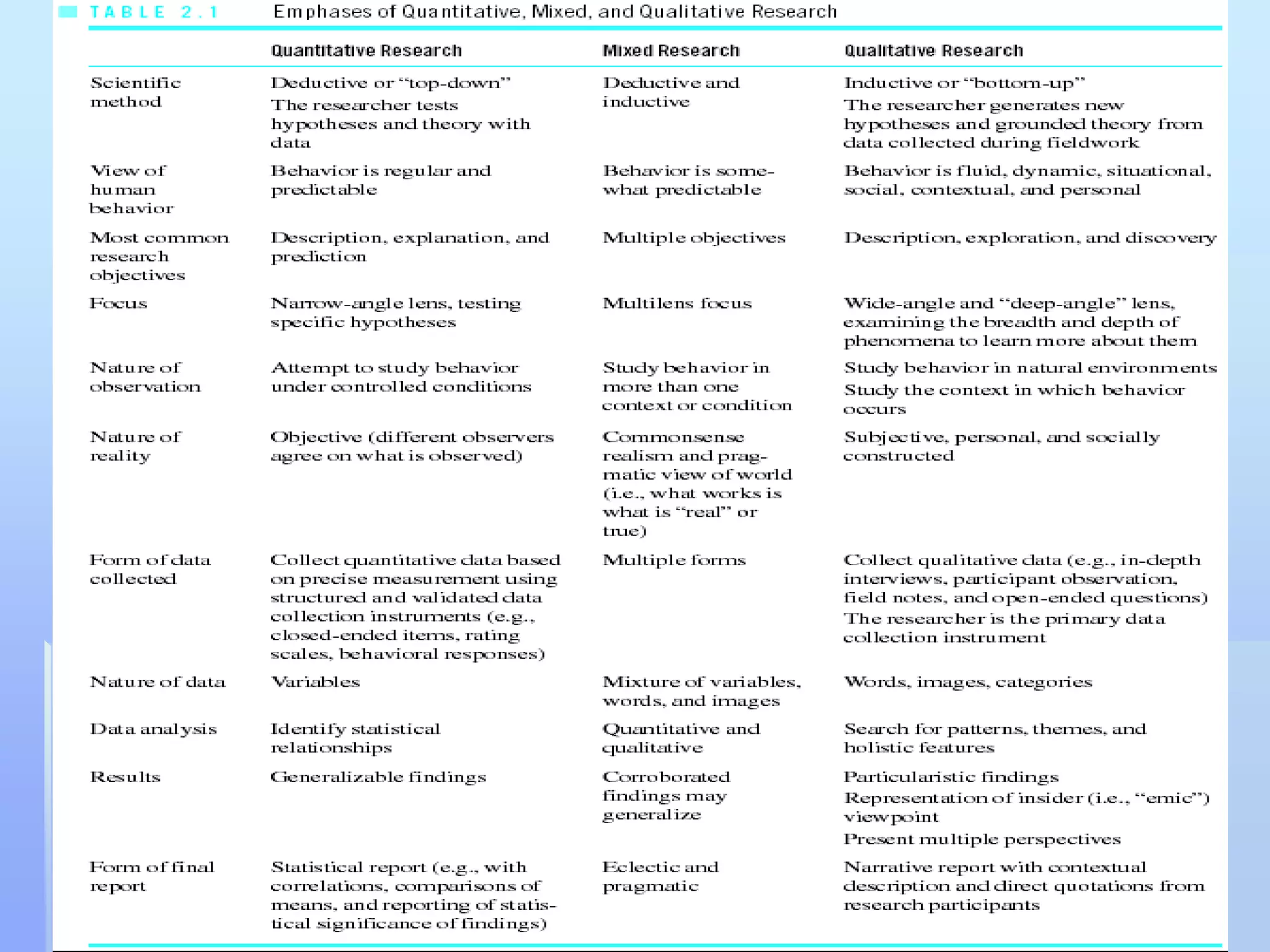 TABLE 2.1 Emphases of Quantitative, Mixed, and Qualitative Research

| | Quantitative Research | Mixed Research | Qualitative Research |
|---|---|---|---|
| Scientific method | Deductive or "top-down" The researcher tests hypotheses and theory with data | Deductive and inductive | Inductive or "bottom-up" The researcher generates new hypotheses and grounded theory from data collected during fieldwork |
| View of human behavior | Behavior is regular and predictable | Behavior is somewhat predictable | Behavior is fluid, dynamic, situational, social, contextual, and personal |
| Most common research objectives | Description, explanation, and prediction | Multiple objectives | Description, exploration, and discovery |
| Focus | Narrow-angle lens, testing specific hypotheses | Multilens focus | Wide-angle and "deep-angle" lens, examining the breadth and depth of phenomena to learn more about them |
| Nature of observation | Attempt to study behavior under controlled conditions | Study behavior in more than one context or condition | Study behavior in natural environments Study the context in which behavior occurs |
| Nature of reality | Objective (different observers agree on what is observed) | Commonsense realism and pragmatic view of world (i.e., what works is what is "real" or true) | Subjective, personal, and socially constructed |
| Form of data collected | Collect quantitative data based on precise measurement using structured and validated data collection instruments (e.g., closed-ended items, rating scales, behavioral responses) | Multiple forms | Collect qualitative data (e.g., in-depth interviews, participant observation, field notes, and open-ended questions) The researcher is the primary data collection instrument |
| Nature of data | Variables | Mixture of variables, words, and images | Words, images, categories |
| Data analysis | Identify statistical relationships | Quantitative and qualitative | Search for patterns, themes, and holistic features |
| Results | Generalizable findings | Corroborated findings may generalize | Particularistic findings Representation of insider (i.e., "emic") viewpoint Present multiple perspectives |
| Form of final report | Statistical report (e.g., with correlations, comparisons of means, and reporting of statistical significance of findings) | Eclectic and pragmatic | Narrative report with contextual description and direct quotations from research participants |